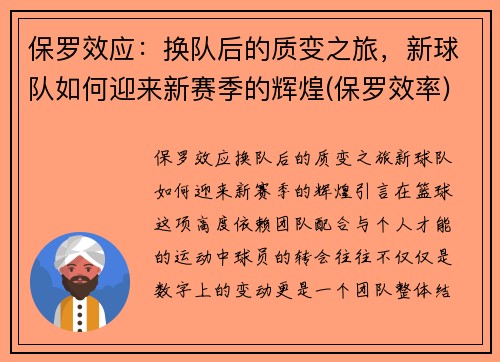 保罗效应：换队后的质变之旅，新球队如何迎来新赛季的辉煌(保罗效率)

保罗效应换队后的质变之旅新球队如何迎来新赛季的辉煌引言在篮球这项高度依赖团队配合与个人才能的运动中球员的转会往往不仅仅是数字上的变动更是一个团队整体结